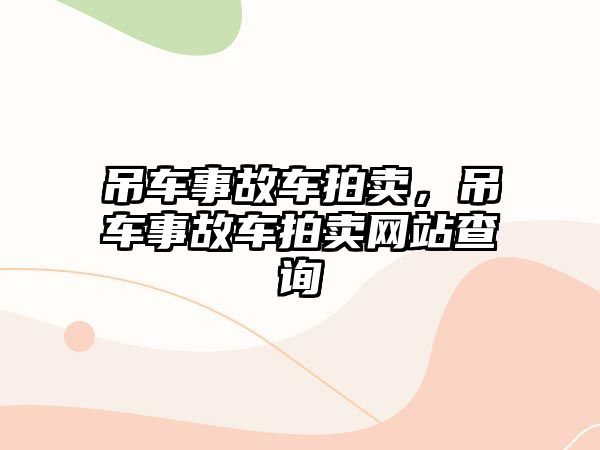 吊车事故车拍卖，吊车事故车拍卖网站查询